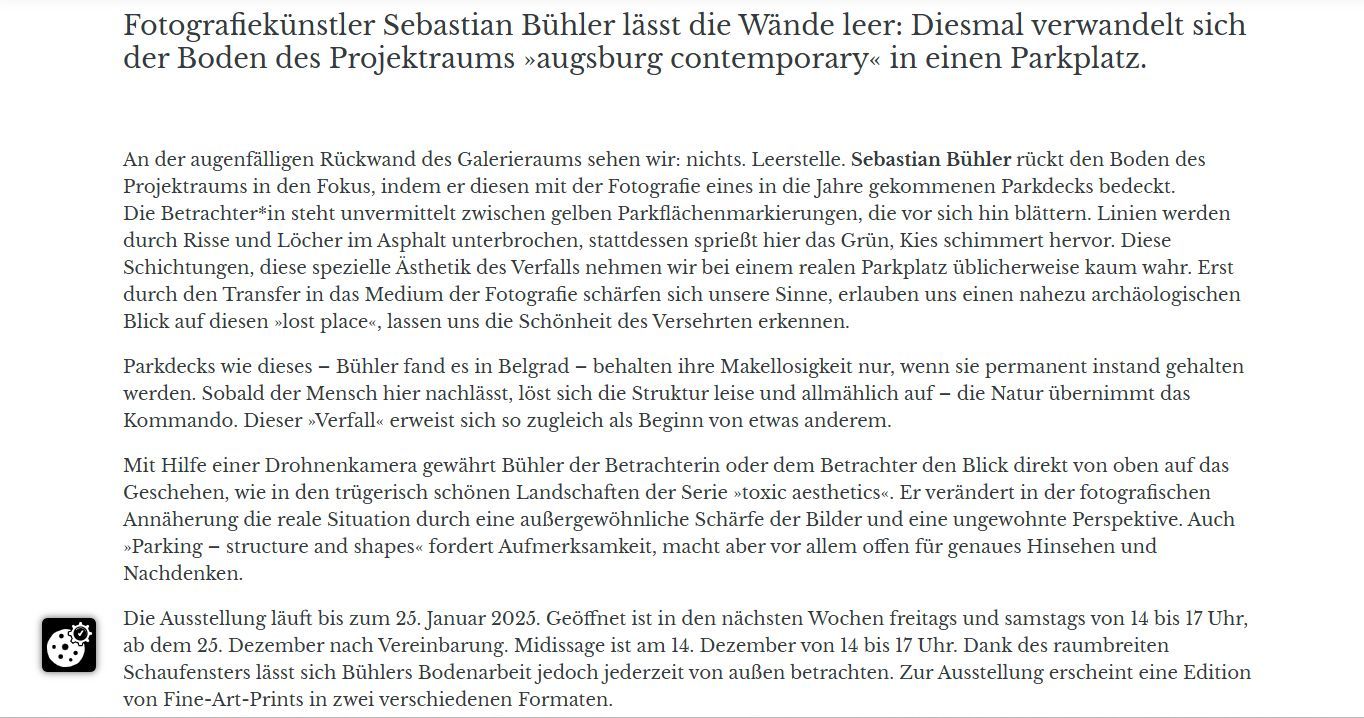 Fotografiekünstler Sebastian Bühler lässt die Wände leer: Diesmal verwandelt sich der Boden des Projektraums »augsburg contemporary« in einen Parkplatz.

An der augenfälligen Rückwand des Galerieraums sehen wir: nichts. Leerstelle. Sebastian Bühler rückt den Boden des Projektraums in den Fokus, indem er diesen mit der Fotografie eines in die Jahre gekommenen Parkdecks bedeckt.
Die Betrachter*in steht unvermittelt zwischen gelben Parkflächenmarkierungen, die vor sich hin blättern. Linien werden durch Risse und Löcher im Asphalt unterbrochen, stattdessen sprießt hier das Grün, Kies schimmert hervor. Diese Schichtungen, diese spezielle Ästhetik des Verfalls nehmen wir bei einem realen Parkplatz üblicherweise kaum wahr. Erst durch den Transfer in das Medium der Fotografie schärfen sich unsere Sinne, erlauben uns einen nahezu archäologischen Blick auf diesen »lost place«, lassen uns die Schönheit des Versehrten erkennen.

Parkdecks wie dieses – Bühler fand es in Belgrad – behalten ihre Makellosigkeit nur, wenn sie permanent instand gehalten werden. Sobald der Mensch hier nachlässt, löst sich die Struktur leise und allmählich auf – die Natur übernimmt das Kommando. Dieser »Verfall« erweist sich so zugleich als Beginn von etwas anderem.

Mit Hilfe einer Drohnenkamera gewährt Bühler der Betrachterin oder dem Betrachter den Blick direkt von oben auf das Geschehen, wie in den trügerisch schönen Landschaften der Serie »toxic aesthetics«. Er verändert in der fotografischen Annäherung die reale Situation durch eine außergewöhnliche Schärfe der Bilder und eine ungewohnte Perspektive. Auch »Parking – structure and shapes« fordert Aufmerksamkeit, macht aber vor allem offen für genaues Hinsehen und Nachdenken.

Die Ausstellung läuft bis zum 25. Januar 2025. Geöffnet ist in den nächsten Wochen freitags und samstags von 14 bis 17 Uhr, ab dem 25. Dezember nach Vereinbarung. Midissage ist am 14. Dezember von 14 bis 17 Uhr. Dank des raumbreiten Schaufensters lässt sich Bühlers Bodenarbeit jedoch jederzeit von außen betrachten. Zur Ausstellung erscheint eine Edition von Fine-Art-Prints in zwei verschiedenen Formaten.